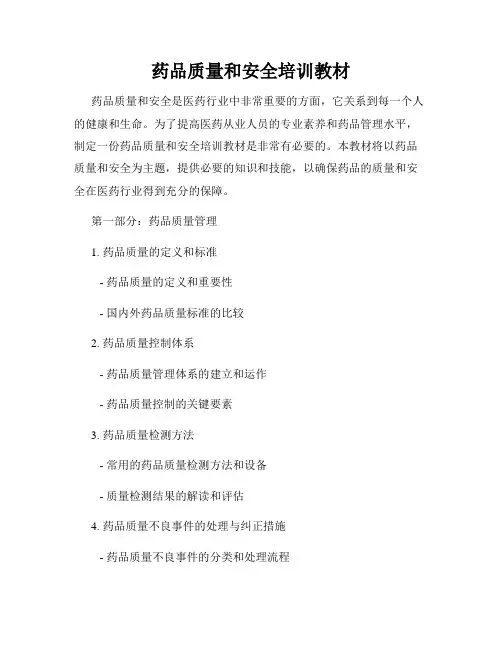 药品质量和安全培训教材

药品质量和安全是医药行业中非常重要的方面，它关系到每一个人的健康和生命。为了提高医药从业人员的专业素养和药品管理水平，制定一份药品质量和安全培训教材是非常有必要的。本教材将以药品质量和安全为主题，提供必要的知识和技能，以确保药品的质量和安全在医药行业得到充分的保障。

第一部分：药品质量管理

1. 药品质量的定义和标准

- 药品质量的定义和重要性

- 国内外药品质量标准的比较

2. 药品质量控制体系

- 药品质量管理体系的建立和运作

- 药品质量控制的关键要素

3. 药品质量检测方法

- 常用的药品质量检测方法和设备

- 质量检测结果的解读和评估

4. 药品质量不良事件的处理与纠正措施

- 药品质量不良事件的分类和处理流程